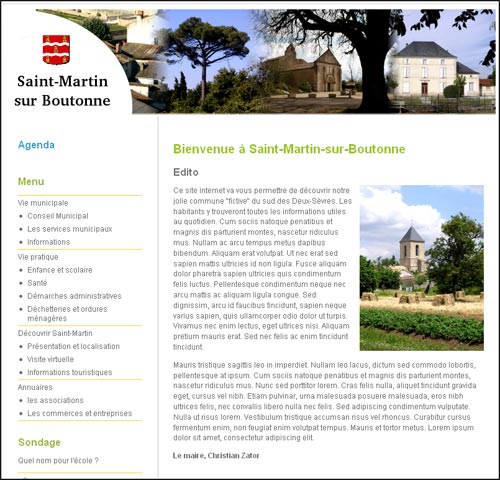 Saint-Martin
sur Boutonne

Agenda

Menu

Vie municipale
- Conseil Municipal
- Les services municipaux
- Informations

Vie pratique
- Enfance et scolaire
- Santé
- Démarches administratives
- Déchetteries et ordures ménagères

Découvrir Saint-Martin
- Présentation et localisation
- Visite virtuelle
- Informations touristiques

Annuaires
- les associations
- Les commerces et entreprises

Sondage

Quel nom pour l'école ?

Bienvenue à Saint-Martin-sur-Boutonne

Edito

Ce site internet va vous permettre de découvrir notre jolie commune "fictive" du sud des Deux-Sèvres. Les habitants y trouveront toutes les informations utiles au quotidien. Cum sociis natoque penatibus et magnis dis parturient montes, nascetur ridiculus mus. Nullam ac arcu tempus metus dapibus bibendum. Aliquam erat volutpat. Ut nec erat sed sapien mattis ultricies id non ligula. Fusce aliquam dolor pharetra sapien ultricies quis condimentum felis luctus. Pellentesque condimentum neque nec arcu mattis ac aliquam ligula congue. Sed dignissim, arcu id faucibus tincidunt, sapien neque varius sapien, quis ullamcorper odio dolor ut turpis. Vivamus nec enim lectus, eget ultrices nisi. Aliquam pretium mauris erat. Sed nec felis ac enim tincidunt tincidunt.

Mauris tristique sagittis leo in imperdiet. Nullam leo lacus, dictum sed commodo lobortis, pellentesque at ipsum. Cum sociis natoque penatibus et magnis dis parturient montes, nascetur ridiculus mus. Nunc sed porttitor lorem. Cras felis nulla, aliquet tincidunt gravida eget, cursus vel nibh. Etiam pulvinar, urna malesuada posuere malesuada, eros nibh ultrices felis, nec convallis libero nulla nec felis. Sed adipiscing condimentum vulputate. Nulla ut risus lorem. Vestibulum tristique accumsan risus vel rhoncus. Curabitur cursus fermentum enim, non feugiat enim volutpat tempus. Mauris et tortor metus. Lorem ipsum dolor sit amet, consectetur adipiscing elit.

Le maire, Christian Zator